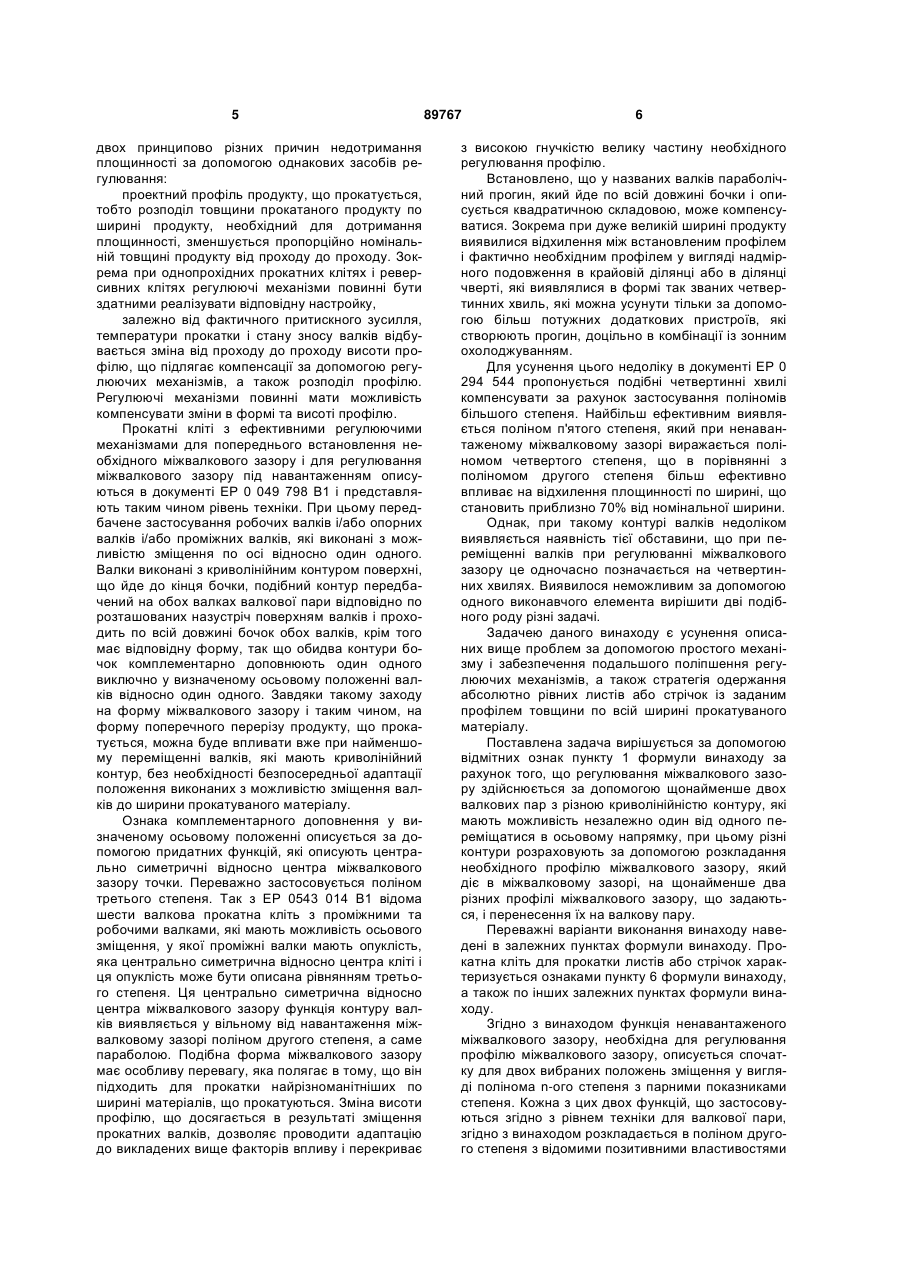 5 89767 6

двох принципово різних причин недотримання площинності за допомогою однакових засобів регулювання:

проектний профіль продукту, що прокатується, тобто розподіл товщини прокатаного продукту по ширині продукту, необхідний для дотримання площинності, зменшується пропорційно номінальній товщині продукту від проходу до проходу. Зокрема при однопрохідних прокатних клітях і реверсивних клітях регулюючі механізми повинні бути здатними реалізувати відповідну настройку,

залежно від фактичного притискного зусилля, температури прокатки і стану зносу валків відбувається зміна від проходу до проходу висоти профілю, що підлягає компенсації за допомогою регулюючих механізмів, а також розподіл профілю. Регулюючі механізми повинні мати можливість компенсувати зміни в формі та висоті профілю.

Прокатні кліті з ефективними регулюючими механізмами для попереднього встановлення необхідного міжвалкового зазору і для регулювання міжвалкового зазору під навантаженням описуються в документі ЕР 0 049 798 В1 і представляють таким чином рівень техніки. При цьому передбачене застосування робочих валків і/або опорних валків і/або проміжних валків, які виконані з можливістю зміщення по осі відносно один одного. Валки виконані з криволінійним контуром поверхні, що йде до кінця бочки, подібний контур передбачений на обох валках валкової пари відповідно по розташованих назустріч поверхням валків і проходить по всій довжині бочок обох валків, крім того має відповідну форму, так що обидва контури бочок комплементарно доповнюють один одного виключно у визначеному осьовому положенні валків відносно один одного. Завдяки такому заходу на форму міжвалкового зазору і таким чином, на форму поперечного перерізу продукту, що прокатується, можна буде впливати вже при найменшому переміщенні валків, які мають криволінійний контур, без необхідності безпосередньої адаптації положення виконаних з можливістю зміщення валків до ширини прокатуваного матеріалу.

Ознака комплементарного доповнення у визначеному осьовому положенні описується за допомогою придатних функцій, які описують центрально симетричні відносно центра міжвалкового зазору точки. Переважно застосовується поліном третього степеня. Так з ЕР 0543 014 В1 відома шести валкова прокатна кліть з проміжними та робочими валками, які мають можливість осьового зміщення, у якої проміжні валки мають опуклість, яка центрально симетрична відносно центра кліті і ця опуклість може бути описана рівнянням третього степеня. Ця центрально симетрична відносно центра міжвалкового зазору функція контуру валків виявляється у вільному від навантаження міжвалковому зазорі поліном другого степеня, а саме параболою. Подібна форма міжвалкового зазору має особливу перевагу, яка полягає в тому, що він підходить для прокатки найрізноманітніших по ширині матеріалів, що прокатуються. Зміна висоти профілю, що досягається в результаті зміщення прокатних валків, дозволяє проводити адаптацію до викладених вище факторів впливу і перекриває з високою гнучкістю велику частину необхідного регулювання профілю.

Встановлено, що у названих валків параболічний прогин, який йде по всій довжині бочки і описується квадратичною складовою, може компенсуватися. Зокрема при дуже великій ширині продукту виявилися відхилення між встановленим профілем і фактично необхідним профілем у вигляді надмірного подовження в крайовій ділянці або в ділянці чверті, які виявлялися в формі так званих четвертинних хвиль, які можна усунути тільки за допомогою більш потужних додаткових пристроїв, які створюють прогин, доцільно в комбінації із зонним охолоджуванням.

Для усунення цього недоліку в документі ЕР 0 294 544 пропонується подібні четвертинні хвилі компенсувати за рахунок застосування поліномів більшого степеня. Найбільш ефективним виявляється поліном п'ятого степеня, який при ненавантаженому міжвалковому зазорі виражається поліномом четвертого степеня, що в порівнянні з поліномом другого степеня більш ефективно впливає на відхилення площинності по ширині, що становить приблизно 70% від номінальної ширини.

Однак, при такому контурі валків недоліком виявляється наявність тієї обставини, що при переміщенні валків при регулюванні міжвалкового зазору це одночасно позначається на четвертинних хвилях. Виявилося неможливим за допомогою одного виконавчого елемента вирішити дві подібного роду різні задачі.

Задачею даного винаходу є усунення описаних вище проблем за допомогою простого механізму і забезпечення подальшого поліпшення регулюючих механізмів, а також стратегія одержання абсолютно рівних листів або стрічок із заданим профілем товщини по всій ширині прокатуваного матеріалу.

Поставлена задача вирішується за допомогою відмітних ознак пункту 1 формули винаходу за рахунок того, що регулювання міжвалкового зазору здійснюється за допомогою щонайменше двох валкових пар з різною криволінійністю контуру, які мають можливість незалежно один від одного переміщатися в осьовому напрямку, при цьому різні контури розраховують за допомогою розкладання необхідного профілю міжвалкового зазору, який діє в міжвалковому зазорі, на щонайменше два різних профілі міжвалкового зазору, що задаються, і перенесення їх на валкову пару.

Переважні варіанти виконання винаходу наведені в залежних пунктах формули винаходу. Прокатна кліть для прокатки листів або стрічок характеризується ознаками пункту 6 формули винаходу, а також по інших залежних пунктах формули винаходу.

Згідно з винаходом функція ненавантаженого міжвалкового зазору, необхідна для регулювання профілю міжвалкового зазору, описується спочатку для двох вибраних положень зміщення у вигляді полінома n-ого степеня з парними показниками степеня. Кожна з цих двох функцій, що застосовуються згідно з рівнем техніки для валкової пари, згідно з винаходом розкладається в поліном другого степеня з відомими позитивними властивостями